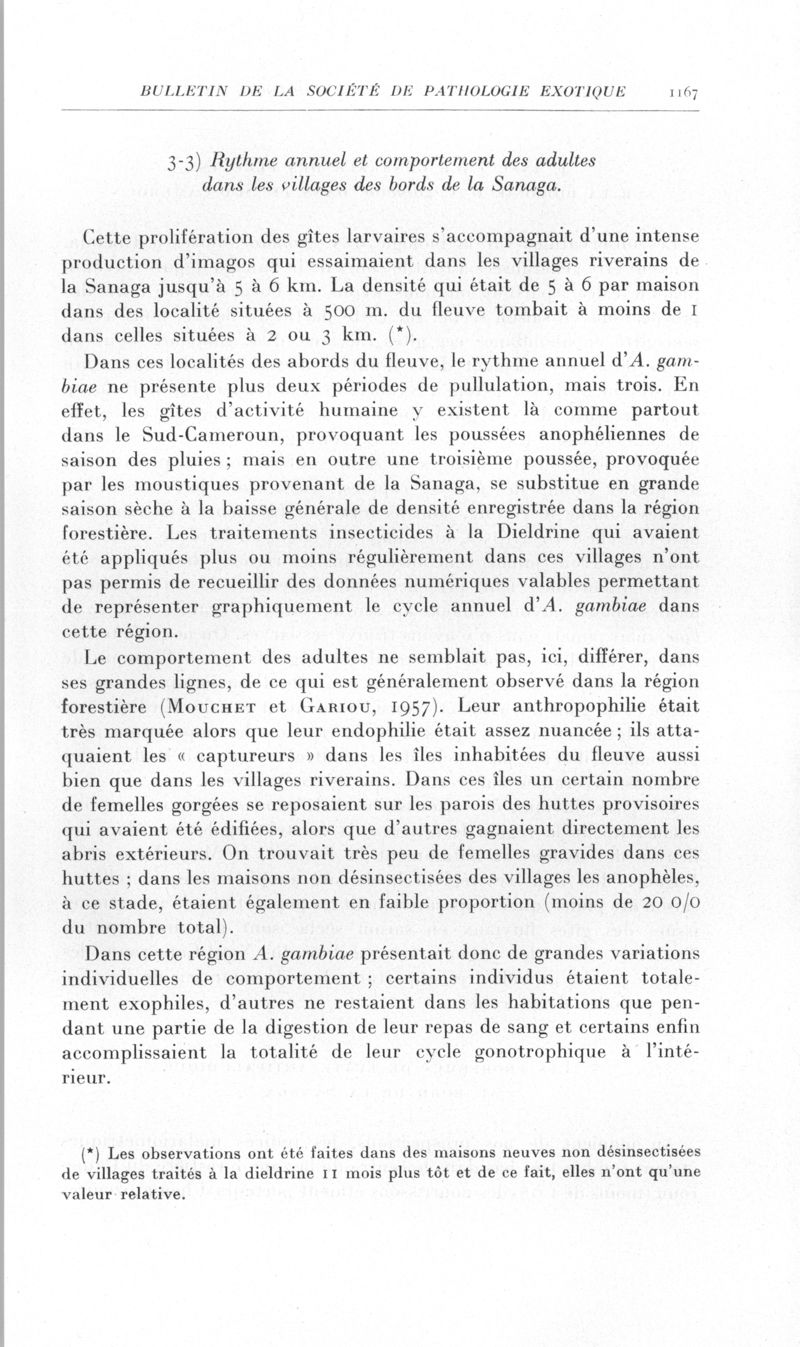 BULLETIN DE LA SOCIÉTÉ DE PATHOLOGIE EXOTIQUE 1167

3-3) Rythme annuel et comportement des adultes dans les villages des bords de la Sanaga.

Cette prolifération des gîtes larvaires s'accompagnait d'une intense production d'imagos qui essaimaient dans les villages riverains de la Sanaga jusqu'à 5 à 6 km. La densité qui était de 5 à 6 par maison dans des localité situées à 500 m. du fleuve tombait à moins de 1 dans celles situées à 2 ou 3 km. (*).

Dans ces localités des abords du fleuve, le rythme annuel d'A. gambiae ne présente plus deux périodes de pullulation, mais trois. En effet, les gîtes d'activité humaine y existent là comme partout dans le Sud-Cameroun, provoquant les poussées anophéliennes de saison des pluies ; mais en outre une troisième poussée, provoquée par les moustiques provenant de la Sanaga, se substitue en grande saison sèche à la baisse générale de densité enregistrée dans la région forestière. Les traitements insecticides à la Dieldrine qui avaient été appliqués plus ou moins régulièrement dans ces villages n'ont pas permis de recueillir des données numériques valables permettant de représenter graphiquement le cycle annuel d'A. gambiae dans cette région.

Le comportement des adultes ne semblait pas, ici, différer, dans ses grandes lignes, de ce qui est généralement observé dans la région forestière (Mouchet et Gariou, 1957). Leur anthropophilie était très marquée alors que leur endophilie était assez nuancée ; ils attaquaient les « captureurs » dans les îles inhabitées du fleuve aussi bien que dans les villages riverains. Dans ces îles un certain nombre de femelles gorgées se reposaient sur les parois des huttes provisoires qui avaient été édifiées, alors que d'autres gagnaient directement les abris extérieurs. On trouvait très peu de femelles gravides dans ces huttes ; dans les maisons non désinsectisées des villages les anophèles, à ce stade, étaient également en faible proportion (moins de 20 o/o du nombre total).

Dans cette région A. gambiae présentait donc de grandes variations individuelles de comportement ; certains individus étaient totalement exophiles, d'autres ne restaient dans les habitations que pendant une partie de la digestion de leur repas de sang et certains enfin accomplissaient la totalité de leur cycle gonotrophique à l'intérieur.

(*) Les observations ont été faites dans des maisons neuves non désinsectisées de villages traités à la dieldrine 11 mois plus tôt et de ce fait, elles n'ont qu'une valeur relative.